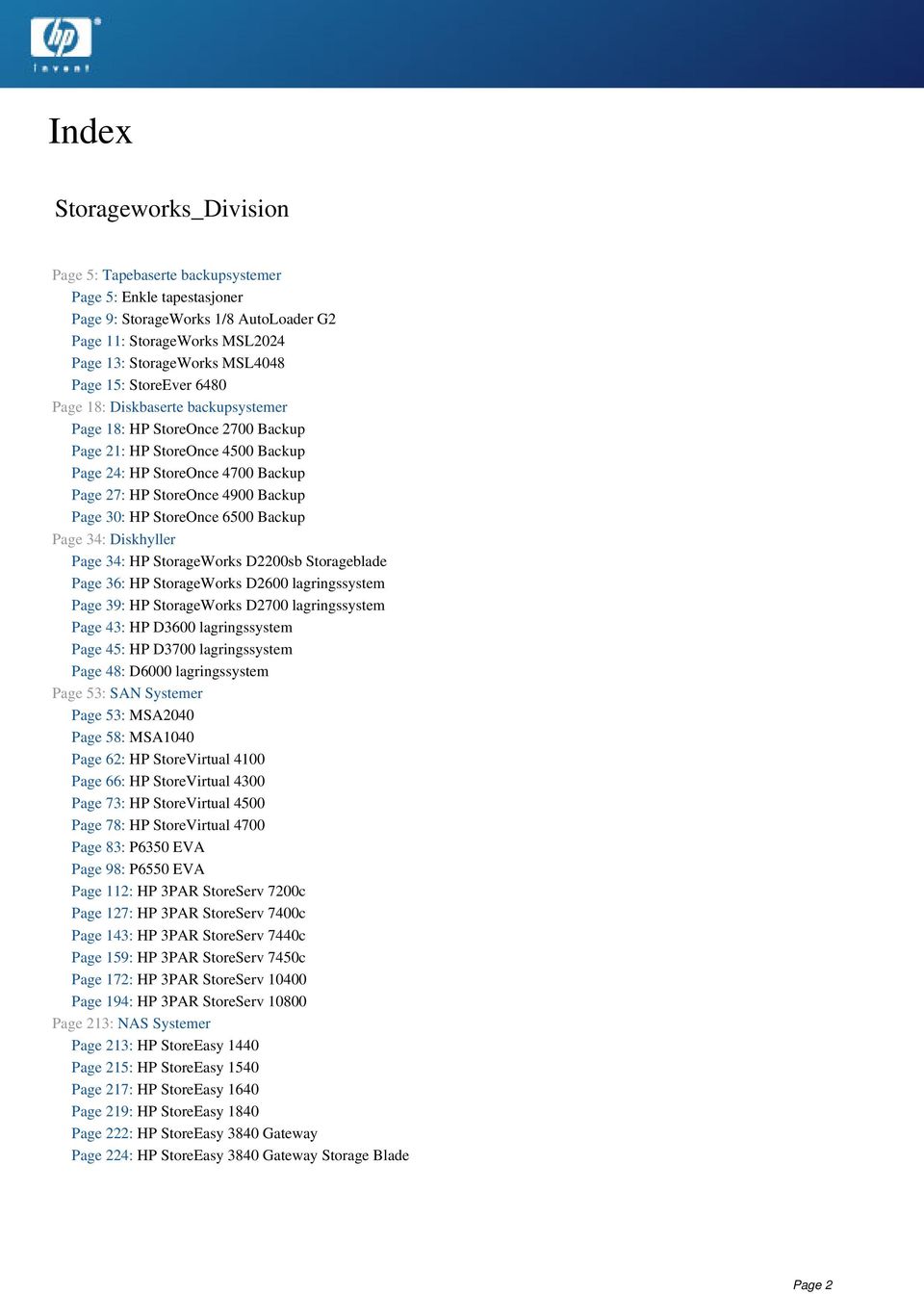 hp
invent

Index

Storageworks_Division

Page 5: Tapebaserte backupsystemer
Page 5: Enkle tapestasjoner
Page 9: StorageWorks 1/8 AutoLoader G2
Page 11: StorageWorks MSL2024
Page 13: StorageWorks MSL4048
Page 15: StoreEver 6480
Page 18: Diskbaserte backupsystemer
Page 18: HP StoreOnce 2700 Backup
Page 21: HP StoreOnce 4500 Backup
Page 24: HP StoreOnce 4700 Backup
Page 27: HP StoreOnce 4900 Backup
Page 30: HP StoreOnce 6500 Backup
Page 34: Diskhyller
Page 34: HP StorageWorks D2200sb Storageblade
Page 36: HP StorageWorks D2600 lagringssystem
Page 39: HP StorageWorks D2700 lagringssystem
Page 43: HP D3600 lagringssystem
Page 45: HP D3700 lagringssystem
Page 48: D6000 lagringssystem
Page 53: SAN Systemer
Page 53: MSA2040
Page 58: MSA1040
Page 62: HP StoreVirtual 4100
Page 66: HP StoreVirtual 4300
Page 73: HP StoreVirtual 4500
Page 78: HP StoreVirtual 4700
Page 83: P6350 EVA
Page 98: P6550 EVA
Page 112: HP 3PAR StoreServ 7200c
Page 127: HP 3PAR StoreServ 7400c
Page 143: HP 3PAR StoreServ 7440c
Page 159: HP 3PAR StoreServ 7450c
Page 172: HP 3PAR StoreServ 10400
Page 194: HP 3PAR StoreServ 10800
Page 213: NAS Systemer
Page 213: HP StoreEasy 1440
Page 215: HP StoreEasy 1540
Page 217: HP StoreEasy 1640
Page 219: HP StoreEasy 1840
Page 222: HP StoreEasy 3840 Gateway
Page 224: HP StoreEasy 3840 Gateway Storage Blade

Page 2